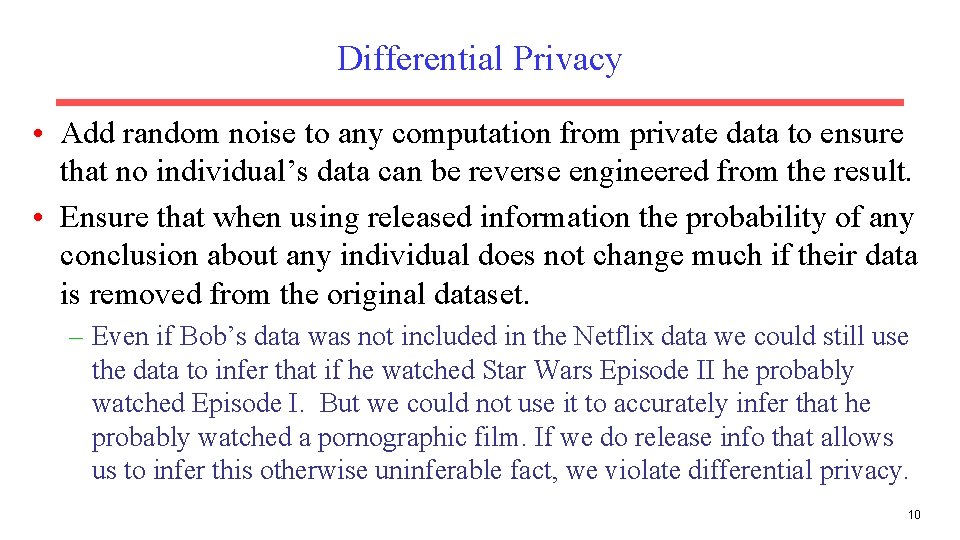 Differential Privacy

• Add random noise to any computation from private data to ensure that no individual's data can be reverse engineered from the result.

• Ensure that when using released information the probability of any conclusion about any individual does not change much if their data is removed from the original dataset.

– Even if Bob's data was not included in the Netflix data we could still use the data to infer that if he watched Star Wars Episode II he probably watched Episode I. But we could not use it to accurately infer that he probably watched a pornographic film. If we do release info that allows us to infer this otherwise uninferable fact, we violate differential privacy.

10